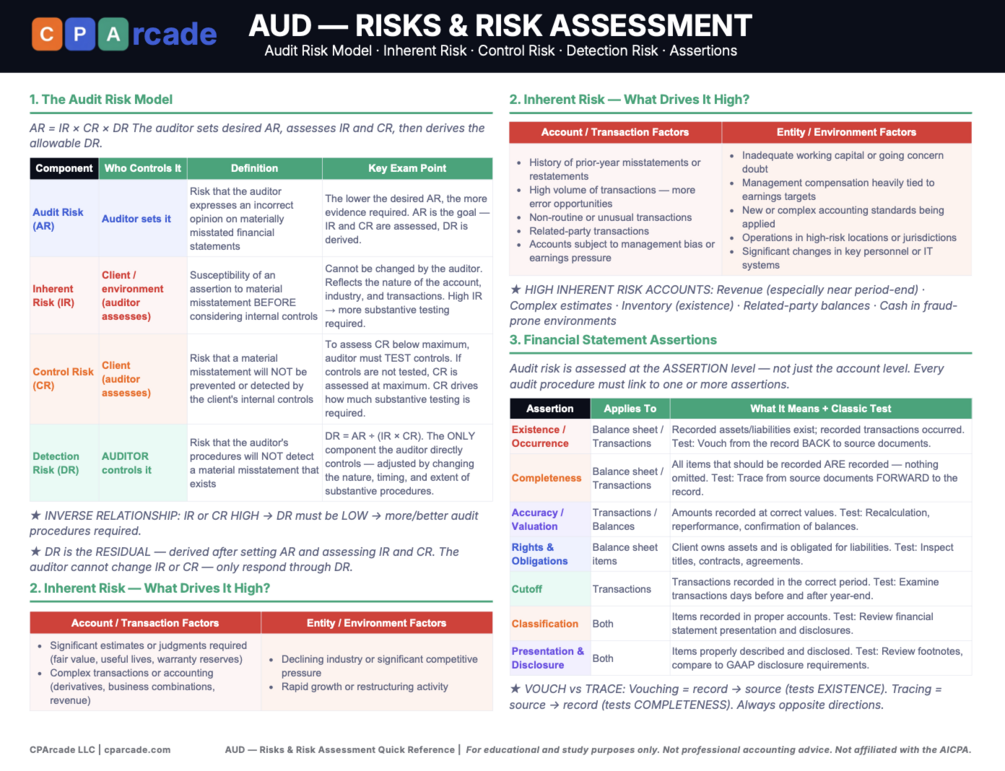 CPArcade

AUD — RISKS & RISK ASSESSMENT

Audit Risk Model · Inherent Risk · Control Risk · Detection Risk · Assertions

1. The Audit Risk Model

AR = IR × CR × DR The auditor sets desired AR, assesses IR and CR, then derives the allowable DR.

| Component | Who Controls It | Definition | Key Exam Point |
|---|---|---|---|
| Audit Risk (AR) | Auditor sets it | Risk that the auditor expresses an incorrect opinion on materially misstated financial statements | The lower the desired AR, the more evidence required. AR is the goal — IR and CR are assessed, DR is derived. |
| Inherent Risk (IR) | Client / environment (auditor assesses) | Susceptibility of an assertion to material misstatement BEFORE considering internal controls | Cannot be changed by the auditor. Reflects the nature of the account, industry, and transactions. High IR → more substantive testing required. |
| Control Risk (CR) | Client (auditor assesses) | Risk that a material misstatement will NOT be prevented or detected by the client's internal controls | To assess CR below maximum, auditor must TEST controls. If controls are not tested, CR is assessed at maximum. CR drives how much substantive testing is required. |
| Detection Risk (DR) | AUDITOR controls it | Risk that the auditor's procedures will NOT detect a material misstatement that exists | DR = AR ÷ (IR × CR). The ONLY component the auditor directly controls — adjusted by changing the nature, timing, and extent of substantive procedures. |

★ INVERSE RELATIONSHIP: IR or CR HIGH → DR must be LOW → more/better audit procedures required.

★ DR is the RESIDUAL — derived after setting AR and assessing IR and CR. The auditor cannot change IR or CR — only respond through DR.

2. Inherent Risk — What Drives It High?

| Account / Transaction Factors | Entity / Environment Factors |
|---|---|
| • Significant estimates or judgments required (fair value, useful lives, warranty reserves) • Complex transactions or accounting (derivatives, business combinations, revenue) | • Declining industry or significant competitive pressure • Rapid growth or restructuring activity |

2. Inherent Risk — What Drives It High?

| Account / Transaction Factors | Entity / Environment Factors |
|---|---|
| • History of prior-year misstatements or restatements • High volume of transactions — more error opportunities • Non-routine or unusual transactions • Related-party transactions • Accounts subject to management bias or earnings pressure | • Inadequate working capital or going concern doubt • Management compensation heavily tied to earnings targets • New or complex accounting standards being applied • Operations in high-risk locations or jurisdictions • Significant changes in key personnel or IT systems |

★ HIGH INHERENT RISK ACCOUNTS: Revenue (especially near period-end) · Complex estimates · Inventory (existence) · Related-party balances · Cash in fraud-prone environments

3. Financial Statement Assertions

Audit risk is assessed at the ASSERTION level — not just the account level. Every audit procedure must link to one or more assertions.

| Assertion | Applies To | What It Means + Classic Test |
|---|---|---|
| Existence / Occurrence | Balance sheet / Transactions | Recorded assets/liabilities exist; recorded transactions occurred. Test: Vouch from the record BACK to source documents. |
| Completeness | Balance sheet / Transactions | All items that should be recorded ARE recorded — nothing omitted. Test: Trace from source documents FORWARD to the record. |
| Accuracy / Valuation | Transactions / Balances | Amounts recorded at correct values. Test: Recalculation, reperformance, confirmation of balances. |
| Rights & Obligations | Balance sheet items | Client owns assets and is obligated for liabilities. Test: Inspect titles, contracts, agreements. |
| Cutoff | Transactions | Transactions recorded in the correct period. Test: Examine transactions days before and after year-end. |
| Classification | Both | Items recorded in proper accounts. Test: Review financial statement presentation and disclosures. |
| Presentation & Disclosure | Both | Items properly described and disclosed. Test: Review footnotes, compare to GAAP disclosure requirements. |

★ VOUCH vs TRACE: Vouching = record → source (tests EXISTENCE). Tracing = source → record (tests COMPLETENESS). Always opposite directions.

CPArcade LLC | cparcade.com

AUD — Risks & Risk Assessment Quick Reference | For educational and study purposes only. Not professional accounting advice. Not affiliated with the AICPA.